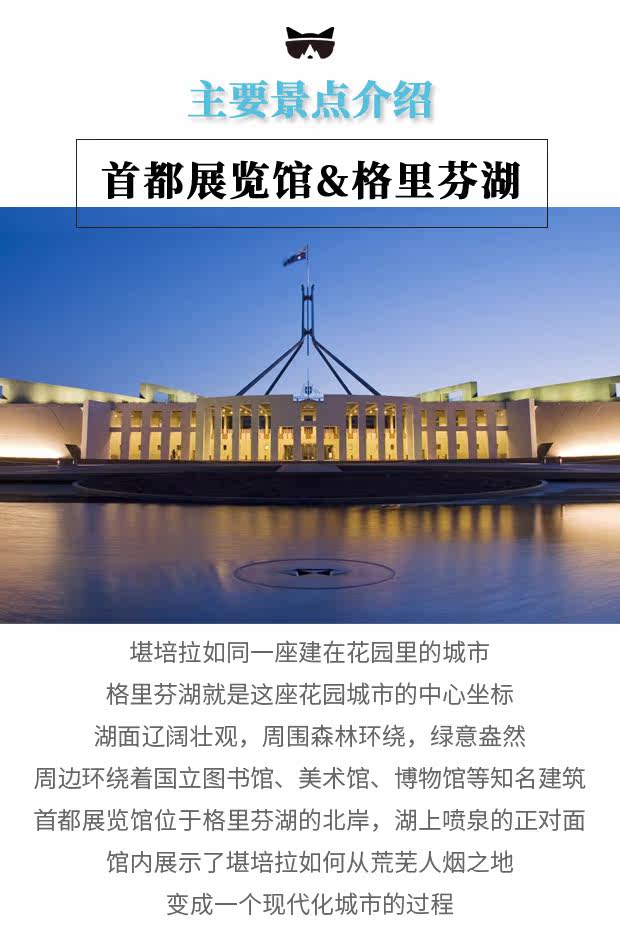 主要景点介绍

首都展览馆&格里芬湖

堪培拉如同一座建在花园里的城市
格里芬湖就是这座花园城市的中心坐标
湖面辽阔壮观，周围森林环绕，绿意盎然
周边环绕着国立图书馆、美术馆、博物馆等知名建筑
首都展览馆位于格里芬湖的北岸，湖上喷泉的正对面
馆内展示了堪培拉如何从荒芜人烟之地
变成一个现代化城市的过程